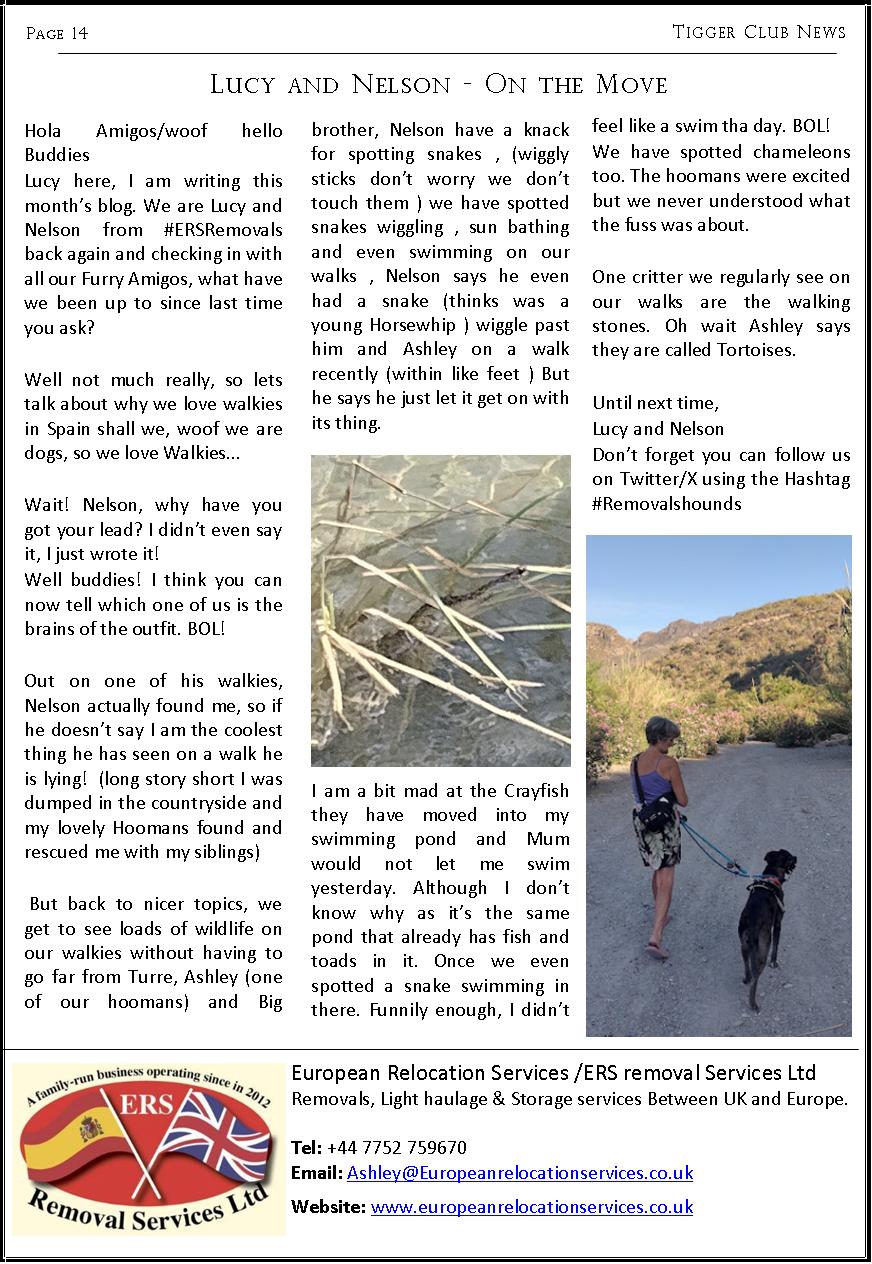 Page 14

Tigger Club News

Lucy and Nelson - On the Move

Hola Amigos/woof hello Buddies
Lucy here, I am writing this month's blog. We are Lucy and Nelson from #ERSRemovals back again and checking in with all our Furry Amigos, what have we been up to since last time you ask?

Well not much really, so lets talk about why we love walkies in Spain shall we, woof we are dogs, so we love Walkies...

Wait! Nelson, why have you got your lead? I didn't even say it, I just wrote it!
Well buddies! I think you can now tell which one of us is the brains of the outfit. BOL!

Out on one of his walkies, Nelson actually found me, so if he doesn't say I am the coolest thing he has seen on a walk he is lying! (long story short I was dumped in the countryside and my lovely Hoomans found and rescued me with my siblings)

But back to nicer topics, we get to see loads of wildlife on our walkies without having to go far from Turre, Ashley (one of our hoomans) and Big brother, Nelson have a knack for spotting snakes , (wiggly sticks don't worry we don't touch them ) we have spotted snakes wiggling , sun bathing and even swimming on our walks , Nelson says he even had a snake (thinks was a young Horsewhip ) wiggle past him and Ashley on a walk recently (within like feet ) But he says he just let it get on with its thing.

I am a bit mad at the Crayfish they have moved into my swimming pond and Mum would not let me swim yesterday. Although I don't know why as it's the same pond that already has fish and toads in it. Once we even spotted a snake swimming in there. Funnily enough, I didn't feel like a swim tha day. BOL!
We have spotted chameleons too. The hoomans were excited but we never understood what the fuss was about.

One critter we regularly see on our walks are the walking stones. Oh wait Ashley says they are called Tortoises.

Until next time,
Lucy and Nelson
Don't forget you can follow us on Twitter/X using the Hashtag #Removalshounds

A family-run business operating since in 2012
ERS
Removal Services Ltd

European Relocation Services /ERS removal Services Ltd
Removals, Light haulage & Storage services Between UK and Europe.

Tel: +44 7752 759670
Email: Ashley@Europeanrelocationservices.co.uk
Website: www.europeanrelocationservices.co.uk